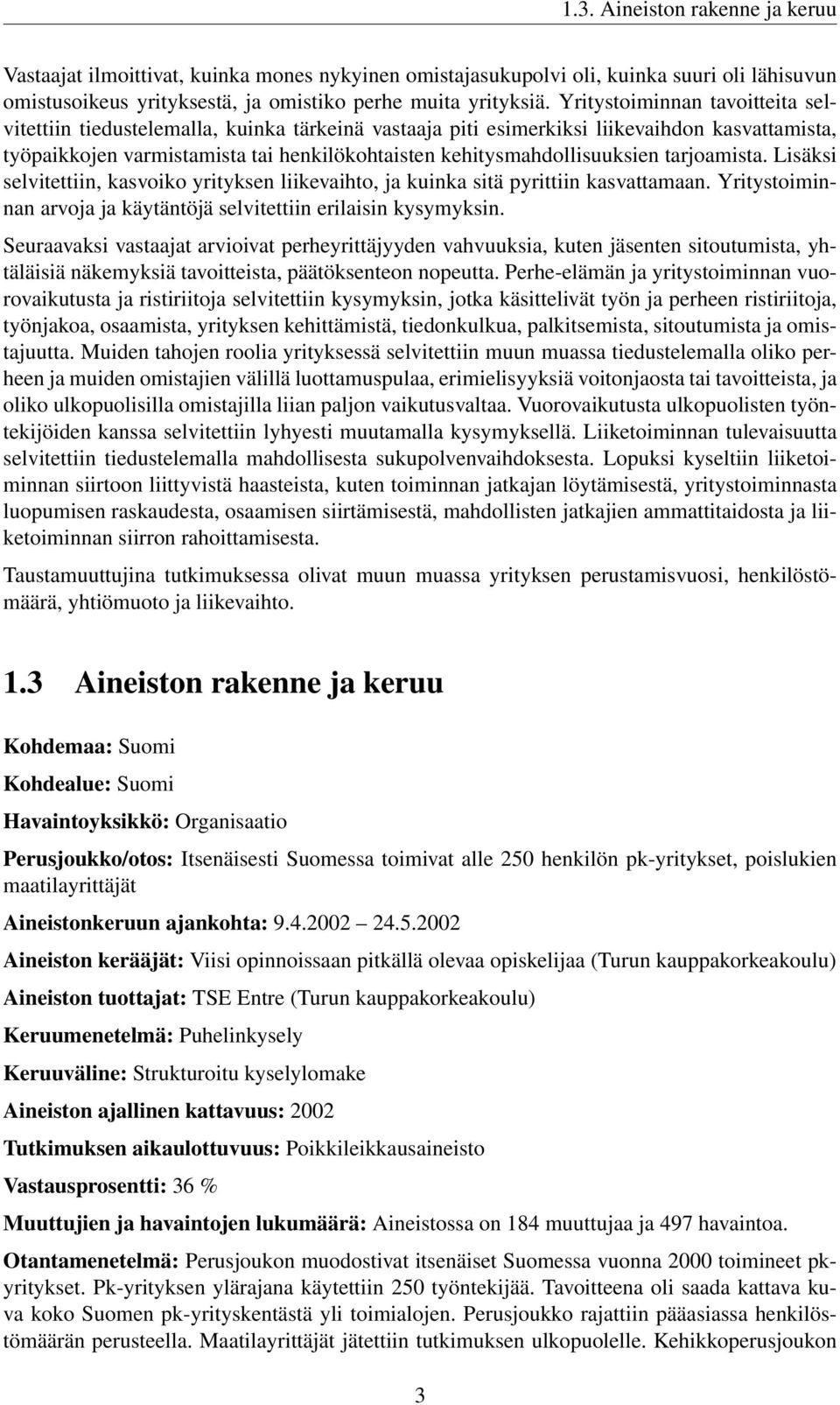 1.3. Aineiston rakenne ja keruu

Vastaajat ilmoittivat, kuinka mones nykyinen omistajasukupolvi oli, kuinka suuri oli lähisuvun omistusoikeus yrityksestä, ja omistiko perhe muita yrityksiä. Yritystoiminnan tavoitteita selvitettiin tiedustelemalla, kuinka tärkeinä vastaaja piti esimerkiksi liikevaihdon kasvattamista, työpaikkojen varmistamista tai henkilökohtaisten kehitysmahdollisuuksien tarjoamista. Lisäksi selvitettiin, kasvoiko yrityksen liikevaihto, ja kuinka sitä pyrittiin kasvattamaan. Yritystoiminnan arvoja ja käytäntöjä selvitettiin erilaisin kysymyksin.

Seuraavaksi vastaajat arvioivat perheyrittäjyyden vahvuuksia, kuten jäsenten sitoutumista, yhtäläisiä näkemyksiä tavoitteista, päätöksenteon nopeutta. Perhe-elämän ja yritystoiminnan vuorovaikutusta ja ristiriitoja selvitettiin kysymyksin, jotka käsittelivät työn ja perheen ristiriitoja, työnjakoa, osaamista, yrityksen kehittämistä, tiedonkulkua, palkitsemista, sitoutumista ja omistajuutta. Muiden tahojen roolia yrityksessä selvitettiin muun muassa tiedustelemalla oliko perheen ja muiden omistajien välillä luottamuspulaa, erimielisyyksiä voitonjaosta tai tavoitteista, ja oliko ulkopuolisilla omistajilla liian paljon vaikutusvaltaa. Vuorovaikutusta ulkopuolisten työntekijöiden kanssa selvitettiin lyhyesti muutamalla kysymyksellä. Liiketoiminnan tulevaisuutta selvitettiin tiedustelemalla mahdollisesta sukupolvenvaihdoksesta. Lopuksi kyseltiin liiketoiminnan siirtoon liittyvistä haasteista, kuten toiminnan jatkajan löytämisestä, yritystoiminnasta luopumisen raskaudesta, osaamisen siirtämisestä, mahdollisten jatkajien ammattitaidosta ja liiketoiminnan siirron rahoittamisesta.

Taustamuuttujina tutkimuksessa olivat muun muassa yrityksen perustamisvuosi, henkilöstömäärä, yhtiömuoto ja liikevaihto.

1.3 Aineiston rakenne ja keruu

Kohdemaa: Suomi

Kohdealue: Suomi

Havaintoyksikkö: Organisaatio

Perusjoukko/otos: Itsenäisesti Suomessa toimivat alle 250 henkilön pk-yritykset, poislukien maatilayrittäjät

Aineistonkeruun ajankohta: 9.4.2002 – 24.5.2002

Aineiston kerääjät: Viisi opinnoissaan pitkällä olevaa opiskelijaa (Turun kauppakorkeakoulu)

Aineiston tuottajat: TSE Entre (Turun kauppakorkeakoulu)

Keruumenetelmä: Puhelinkysely

Keruuväline: Strukturoitu kyselylomake

Aineiston ajallinen kattavuus: 2002

Tutkimuksen aikaulottuvuus: Poikkileikkausaineisto

Vastausprosentti: 36 %

Muuttujien ja havaintojen lukumäärä: Aineistossa on 184 muuttujaa ja 497 havaintoa.

Otantamenetelmä: Perusjoukon muodostivat itsenäiset Suomessa vuonna 2000 toimineet pk-yritykset. Pk-yrityksen ylärajana käytettiin 250 työntekijää. Tavoitteena oli saada kattava kuva koko Suomen pk-yrityskentästä yli toimialojen. Perusjoukko rajattiin pääasiassa henkilöstömäärän perusteella. Maatilayrittäjät jätettiin tutkimuksen ulkopuolelle. Kehikkoperusjoukon

3